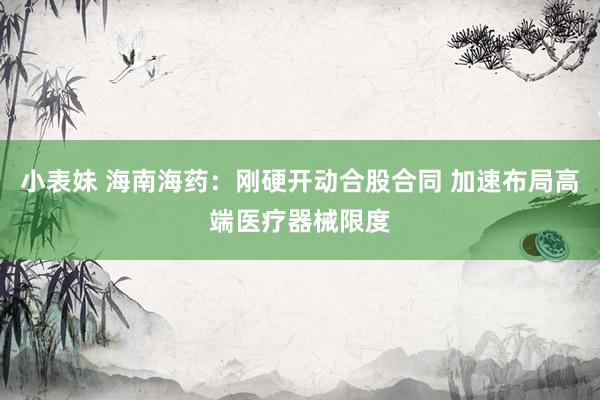 小表妹 海南海药：刚硬开动合股合同 加速布局高端医疗器械限度